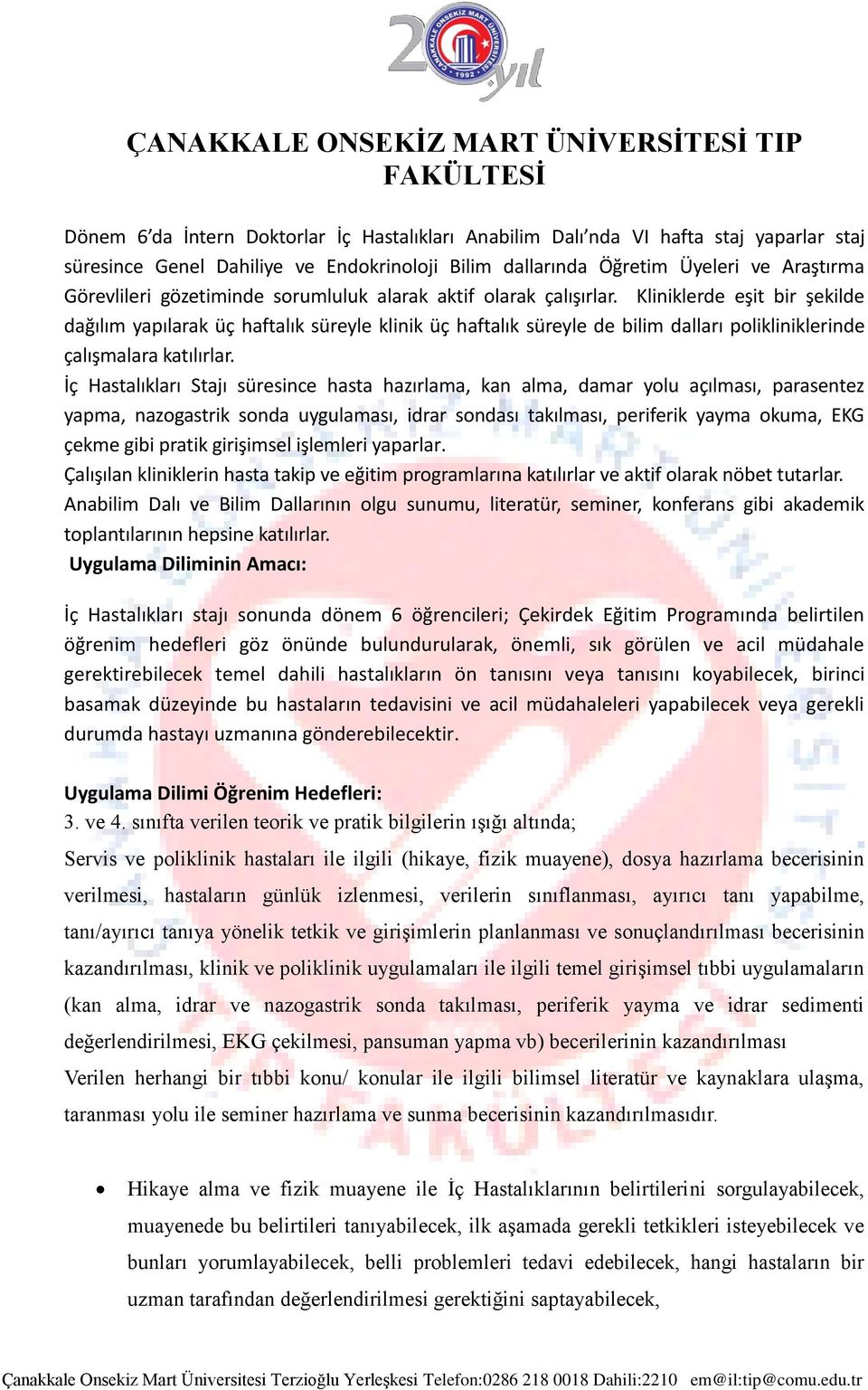 20 yıl
ÇANAKKALE ONSEKİZ MART ÜNİVERSİTESİ 1992

ÇANAKKALE ONSEKİZ MART ÜNİVERSİTESİ TIP FAKÜLTESİ

Dönem 6'da İntern Doktorlar İç Hastalıkları Anabilim Dalı'nda VI hafta staj yaparlar staj süresince Genel Dahiliye ve Endokrinoloji Bilim dallarında Öğretim Üyeleri ve Araştırma Görevlileri gözetiminde sorumluluk alarak aktif olarak çalışırlar. Kliniklerde eşit bir şekilde dağılım yapılarak üç haftalık süreyle klinik üç haftalık süreyle de bilim dalları polikliniklerinde çalışmalara katılırlar.
İç Hastalıkları Stajı süresince hasta hazırlama, kan alma, damar yolu açılması, parasentez yapma, nazogastrik sonda uygulaması, idrar sondası takılması, periferik yayma okuma, EKG çekme gibi pratik girişimsel işlemleri yaparlar.
Çalışılan kliniklerin hasta takip ve eğitim programlarına katılırlar ve aktif olarak nöbet tutarlar.
Anabilim Dalı ve Bilim Dallarının olgu sunumu, literatür, seminer, konferans gibi akademik toplantılarının hepsine katılırlar.
Uygulama Diliminin Amacı:

İç Hastalıkları stajı sonunda dönem 6 öğrencileri; Çekirdek Eğitim Programında belirtilen öğrenim hedefleri göz önünde bulundurularak, önemli, sık görülen ve acil müdahale gerektirebilecek temel dahili hastalıkların ön tanısını veya tanısını koyabilecek, birinci basamak düzeyinde bu hastaların tedavisini ve acil müdahaleleri yapabilecek veya gerekli durumda hastayı uzmanına gönderebilecektir.

Uygulama Dilimi Öğrenim Hedefleri:
3. ve 4. sınıfta verilen teorik ve pratik bilgilerin ışığı altında;
Servis ve poliklinik hastaları ile ilgili (hikaye, fizik muayene), dosya hazırlama becerisinin verilmesi, hastaların günlük izlenmesi, verilerin sınıflanması, ayırıcı tanı yapabilme, tanı/ayırıcı tanıya yönelik tetkik ve girişimlerin planlanması ve sonuçlandırılması becerisinin kazandırılması, klinik ve poliklinik uygulamaları ile ilgili temel girişimsel tıbbi uygulamaların (kan alma, idrar ve nazogastrik sonda takılması, periferik yayma ve idrar sedimenti değerlendirilmesi, EKG çekilmesi, pansuman yapma vb) becerilerinin kazandırılması
Verilen herhangi bir tıbbi konu/ konular ile ilgili bilimsel literatür ve kaynaklara ulaşma, taranması yolu ile seminer hazırlama ve sunma becerisinin kazandırılmasıdır.

• Hikaye alma ve fizik muayene ile İç Hastalıklarının belirtilerini sorgulayabilecek, muayenede bu belirtileri tanıyabilecek, ilk aşamada gerekli tetkikleri isteyebilecek ve bunları yorumlayabilecek, belli problemleri tedavi edebilecek, hangi hastaların bir uzman tarafından değerlendirilmesi gerektiğini saptayabilecek,

Çanakkale Onsekiz Mart Üniversitesi Terzioğlu Yerleşkesi Telefon:0286 218 0018 Dahili:2210 em@il:tip@comu.edu.tr